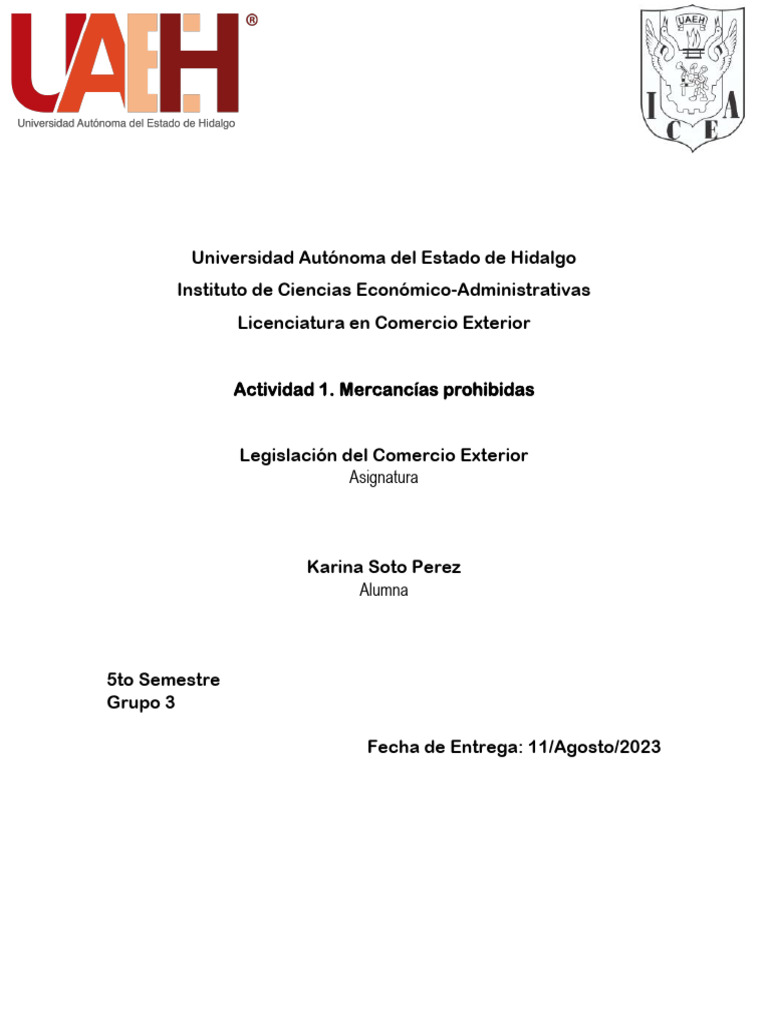 UAEH®
Universidad Autónoma del Estado de Hidalgo

UAEH
I C E A

Universidad Autónoma del Estado de Hidalgo
Instituto de Ciencias Económico-Administrativas
Licenciatura en Comercio Exterior

Actividad 1. Mercancías prohibidas

Legislación del Comercio Exterior
Asignatura

Karina Soto Perez
Alumna

5to Semestre
Grupo 3

Fecha de Entrega: 11/Agosto/2023